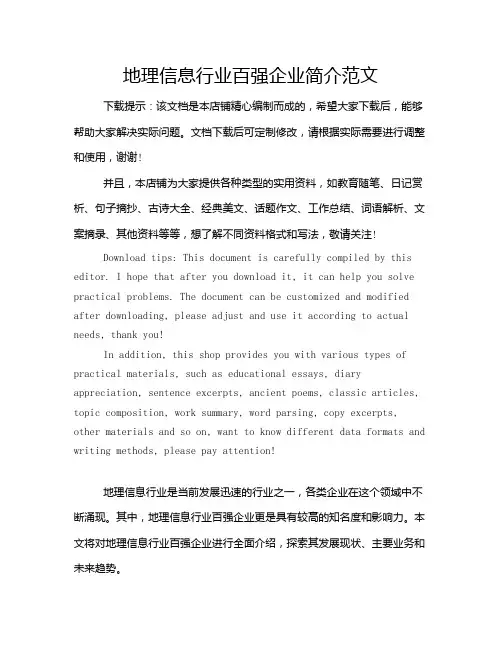 地理信息行业百强企业简介范文

下载提示：该文档是本店铺精心编制而成的，希望大家下载后，能够帮助大家解决实际问题。文档下载后可定制修改，请根据实际需要进行调整和使用，谢谢！

并且，本店铺为大家提供各种类型的实用资料，如教育随笔、日记赏析、句子摘抄、古诗大全、经典美文、话题作文、工作总结、词语解析、文案摘录、其他资料等等，想了解不同资料格式和写法，敬请关注！

Download tips: This document is carefully compiled by this editor. I hope that after you download it, it can help you solve practical problems. The document can be customized and modified after downloading, please adjust and use it according to actual needs, thank you!

In addition, this shop provides you with various types of practical materials, such as educational essays, diary appreciation, sentence excerpts, ancient poems, classic articles, topic composition, work summary, word parsing, copy excerpts, other materials and so on, want to know different data formats and writing methods, please pay attention!

地理信息行业是当前发展迅速的行业之一，各类企业在这个领域中不断涌现。其中，地理信息行业百强企业更是具有较高的知名度和影响力。本文将对地理信息行业百强企业进行全面介绍，探索其发展现状、主要业务和未来趋势。